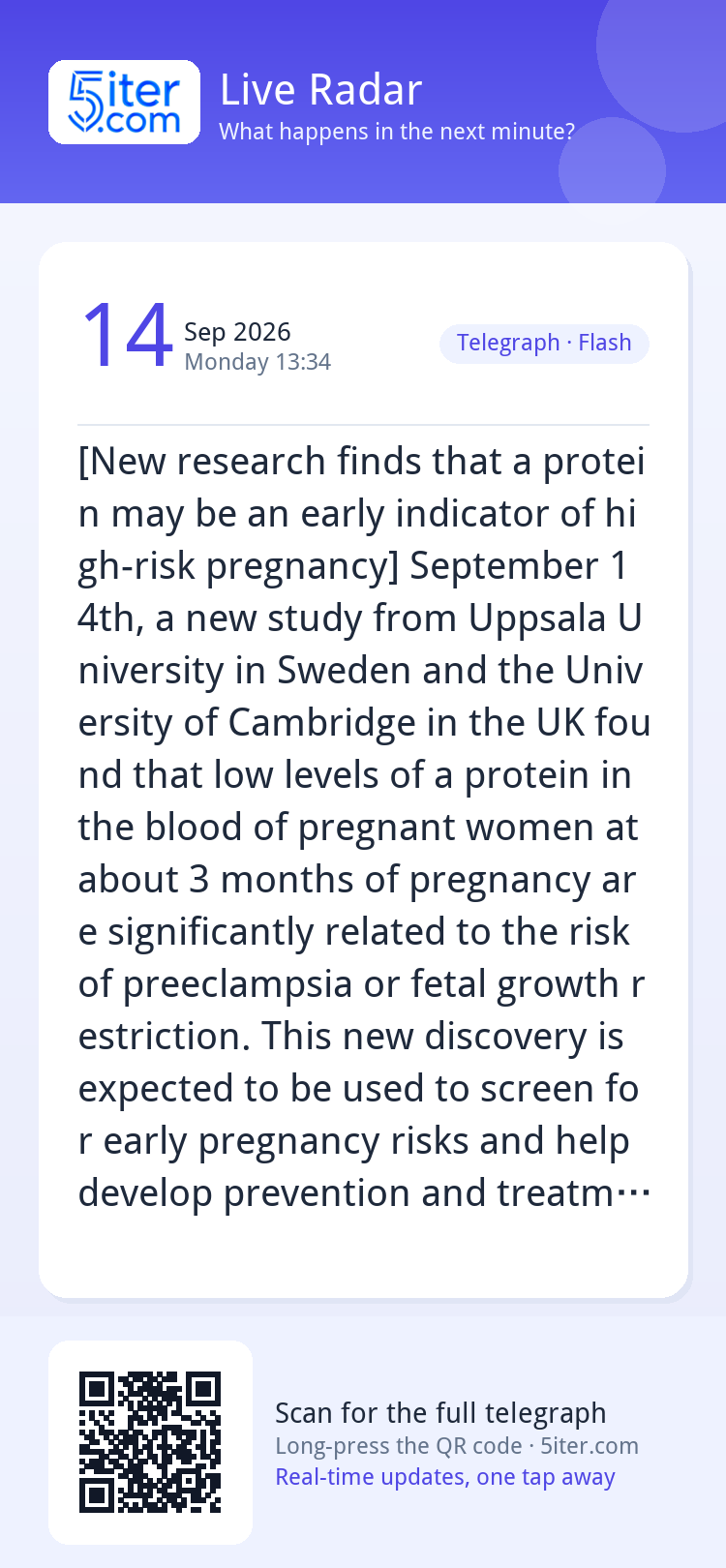 5iter.com

Live Radar
What happens in the next minute?

14 Sep 2026
Monday 13:34

Telegraph · Flash

[New research finds that a protein may be an early indicator of high-risk pregnancy] September 14th, a new study from Uppsala University in Sweden and the University of Cambridge in the UK found that low levels of a protein in the blood of pregnant women at about 3 months of pregnancy are significantly related to the risk of preeclampsia or fetal growth restriction. This new discovery is expected to be used to screen for early pregnancy risks and help develop prevention and treatm…

Scan for the full telegraph
Long-press the QR code · 5iter.com
Real-time updates, one tap away